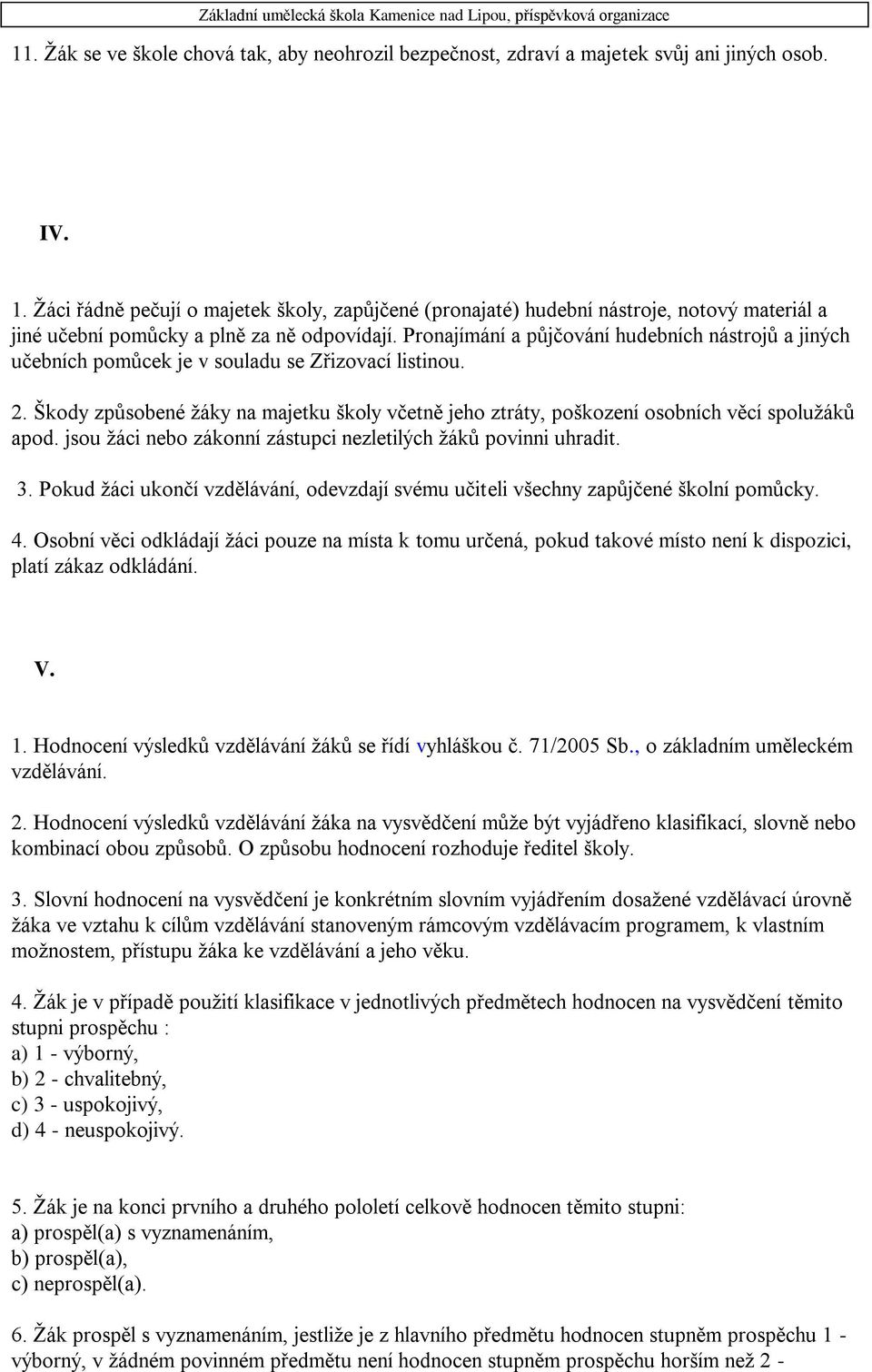 Základní umělecká škola Kamenice nad Lipou, příspěvková organizace

11. Žák se ve škole chová tak, aby neohrozil bezpečnost, zdraví a majetek svůj ani jiných osob.

IV.

1. Žáci řádně pečují o majetek školy, zapůjčené (pronajaté) hudební nástroje, notový materiál a jiné učební pomůcky a plně za ně odpovídají. Pronajímání a půjčování hudebních nástrojů a jiných učebních pomůcek je v souladu se Zřizovací listinou.

2. Škody způsobené žáky na majetku školy včetně jeho ztráty, poškození osobních věcí spolužáků apod. jsou žáci nebo zákonní zástupci nezletilých žáků povinni uhradit.

3. Pokud žáci ukončí vzdělávání, odevzdají svému učiteli všechny zapůjčené školní pomůcky.

4. Osobní věci odkládají žáci pouze na místa k tomu určená, pokud takové místo není k dispozici, platí zákaz odkládání.

V.

1. Hodnocení výsledků vzdělávání žáků se řídí vyhláškou č. 71/2005 Sb., o základním uměleckém vzdělávání.

2. Hodnocení výsledků vzdělávání žáka na vysvědčení může být vyjádřeno klasifikací, slovně nebo kombinací obou způsobů. O způsobu hodnocení rozhoduje ředitel školy.

3. Slovní hodnocení na vysvědčení je konkrétním slovním vyjádřením dosažené vzdělávací úrovně žáka ve vztahu k cílům vzdělávání stanoveným rámcovým vzdělávacím programem, k vlastním možnostem, přístupu žáka ke vzdělávání a jeho věku.

4. Žák je v případě použití klasifikace v jednotlivých předmětech hodnocen na vysvědčení těmito stupni prospěchu :
a) 1 - výborný,
b) 2 - chvalitebný,
c) 3 - uspokojivý,
d) 4 - neuspokojivý.

5. Žák je na konci prvního a druhého pololetí celkově hodnocen těmito stupni:
a) prospěl(a) s vyznamenáním,
b) prospěl(a),
c) neprospěl(a).

6. Žák prospěl s vyznamenáním, jestliže je z hlavního předmětu hodnocen stupněm prospěchu 1 - výborný, v žádném povinném předmětu není hodnocen stupněm prospěchu horším než 2 -